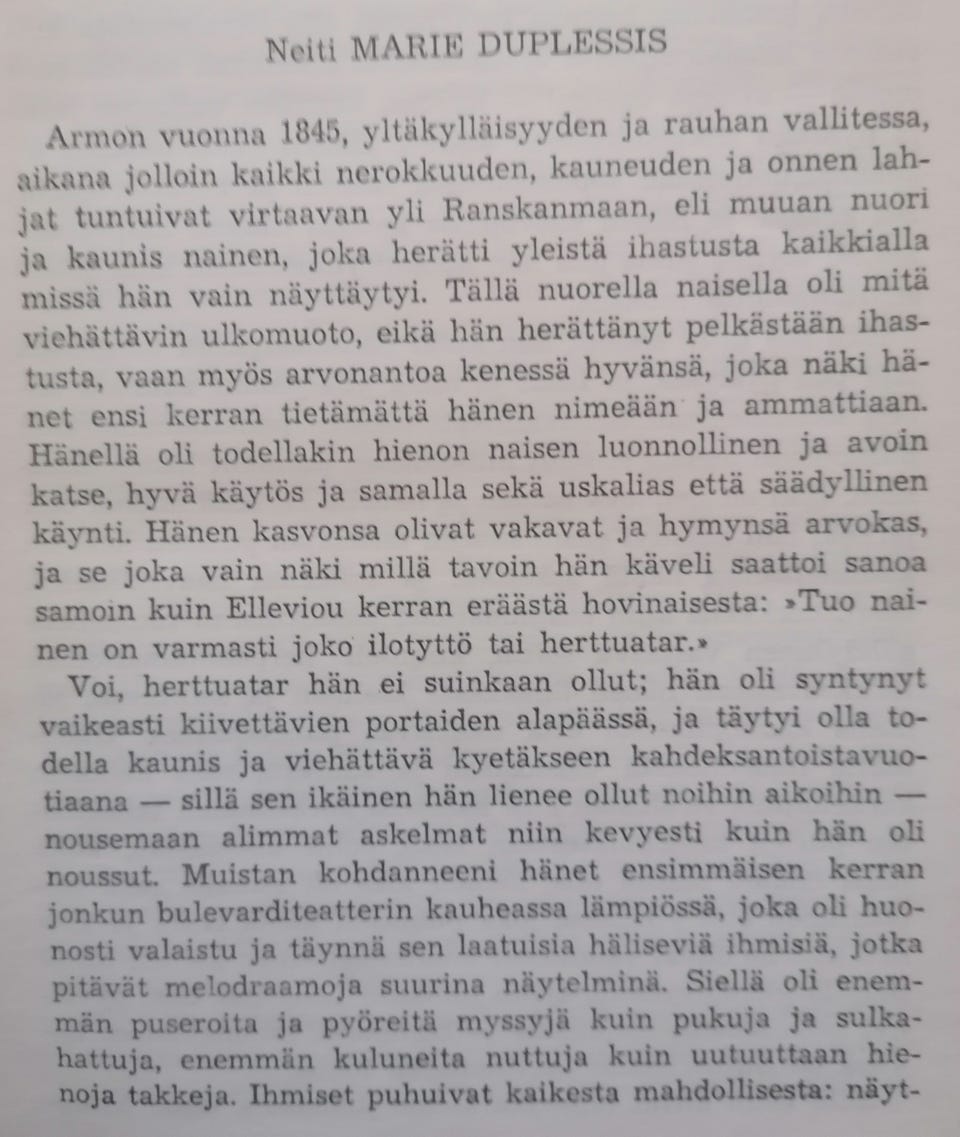 Neiti MARIE DUPLESSIS

Armon vuonna 1845, yltäkylläisyyden ja rauhan vallitessa, aikana jolloin kaikki nerokkuuden, kauneuden ja onnen lahjat tuntuivat virtaavan yli Ranskanmaan, eli muuan nuori ja kaunis nainen, joka herätti yleistä ihastusta kaikkialla missä hän vain näyttäytyi. Tällä nuorella naisella oli mitä viehättävin ulkomuoto, eikä hän herättänyt pelkästään ihastusta, vaan myös arvonantoa kenessä hyvänsä, joka näki hänet ensi kerran tietämättä hänen nimeään ja ammattiaan. Hänellä oli todellakin hienon naisen luonnollinen ja avoin katse, hyvä käytös ja samalla sekä uskalias että säädyllinen käynti. Hänen kasvonsa olivat vakavat ja hymynsä arvokas, ja se joka vain näki millä tavoin hän käveli saattoi sanoa samoin kuin Elleviou kerran eräästä hovinaisesta: »Tuo nainen on varmasti joko ilotyttö tai herttuatar.»

Voi, herttuatar hän ei suinkaan ollut; hän oli syntynyt vaikeasti kiivettävien portaiden alapäässä, ja täytyi olla todella kaunis ja viehättävä kyetäkseen kahdeksantoistavuotiaana — sillä sen ikäinen hän lienee ollut noihin aikoihin — nousemaan alimmat askelmat niin kevyesti kuin hän oli noussut. Muistan kohdanneeni hänet ensimmäisen kerran jonkun bulevarditeatterin kauheassa lämpiössä, joka oli huonosti valaistu ja täynnä sen laatuisia häliseviä ihmisiä, jotka pitävät melodraamoja suurina näytelminä. Siellä oli enemmän puseroita ja pyöreitä myssyjä kuin pukuja ja sulkahattuja, enemmän kuluneita nuttuja kuin uutuuttaan hienoja takkeja. Ihmiset puhuivat kaikesta mahdollisesta: näyt-